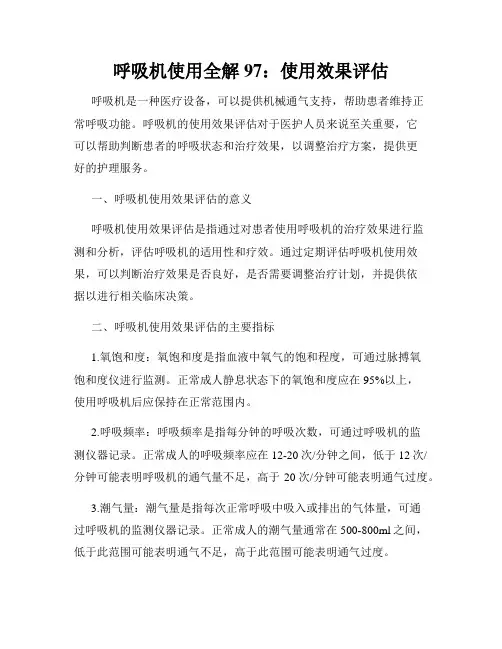 呼吸机使用全解 97：使用效果评估

呼吸机是一种医疗设备，可以提供机械通气支持，帮助患者维持正常呼吸功能。呼吸机的使用效果评估对于医护人员来说至关重要，它可以帮助判断患者的呼吸状态和治疗效果，以调整治疗方案，提供更好的护理服务。

一、呼吸机使用效果评估的意义

呼吸机使用效果评估是指通过对患者使用呼吸机的治疗效果进行监测和分析，评估呼吸机的适用性和疗效。通过定期评估呼吸机使用效果，可以判断治疗效果是否良好，是否需要调整治疗计划，并提供依据以进行相关临床决策。

二、呼吸机使用效果评估的主要指标

1.氧饱和度：氧饱和度是指血液中氧气的饱和程度，可通过脉搏氧饱和度仪进行监测。正常成人静息状态下的氧饱和度应在 95%以上，使用呼吸机后应保持在正常范围内。

2.呼吸频率：呼吸频率是指每分钟的呼吸次数，可通过呼吸机的监测仪器记录。正常成人的呼吸频率应在 12-20 次/分钟之间，低于 12 次/分钟可能表明呼吸机的通气量不足，高于 20 次/分钟可能表明通气过度。

3.潮气量：潮气量是指每次正常呼吸中吸入或排出的气体量，可通过呼吸机的监测仪器记录。正常成人的潮气量通常在 500-800ml 之间，低于此范围可能表明通气不足，高于此范围可能表明通气过度。